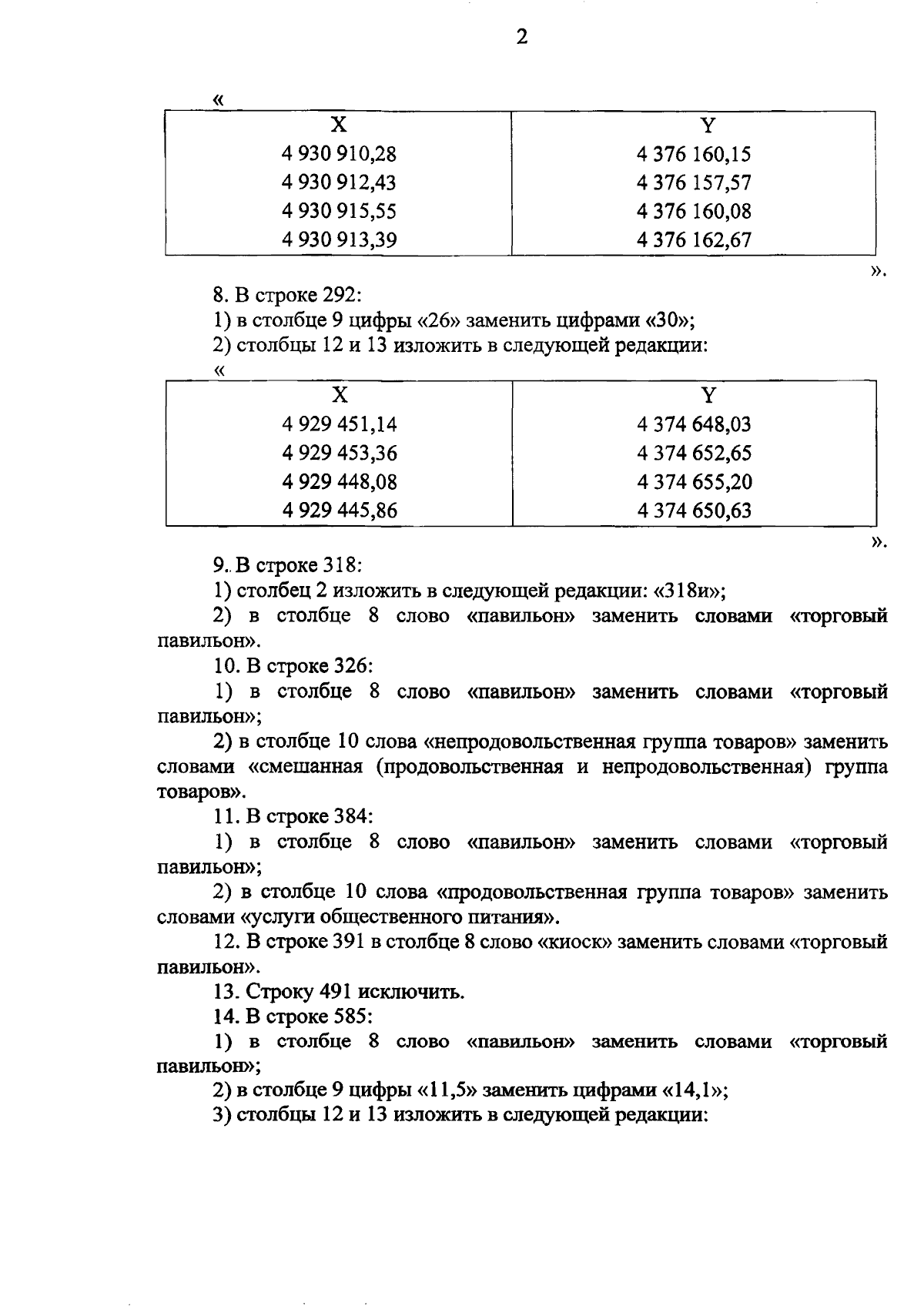 2

«

| X | Y |
|---|---|
| 4 930 910,28 | 4 376 160,15 |
| 4 930 912,43 | 4 376 157,57 |
| 4 930 915,55 | 4 376 160,08 |
| 4 930 913,39 | 4 376 162,67 |

».

8. В строке 292:
1) в столбце 9 цифры «26» заменить цифрами «30»;
2) столбцы 12 и 13 изложить в следующей редакции:
«

| X | Y |
|---|---|
| 4 929 451,14 | 4 374 648,03 |
| 4 929 453,36 | 4 374 652,65 |
| 4 929 448,08 | 4 374 655,20 |
| 4 929 445,86 | 4 374 650,63 |

».

9. В строке 318:
1) столбец 2 изложить в следующей редакции: «318и»;
2) в столбце 8 слово «павильон» заменить словами «торговый павильон».
10. В строке 326:
1) в столбце 8 слово «павильон» заменить словами «торговый павильон»;
2) в столбце 10 слова «непродовольственная группа товаров» заменить словами «смешанная (продовольственная и непродовольственная) группа товаров».
11. В строке 384:
1) в столбце 8 слово «павильон» заменить словами «торговый павильон»;
2) в столбце 10 слова «продовольственная группа товаров» заменить словами «услуги общественного питания».
12. В строке 391 в столбце 8 слово «киоск» заменить словами «торговый павильон».
13. Строку 491 исключить.
14. В строке 585:
1) в столбце 8 слово «павильон» заменить словами «торговый павильон»;
2) в столбце 9 цифры «11,5» заменить цифрами «14,1»;
3) столбцы 12 и 13 изложить в следующей редакции: